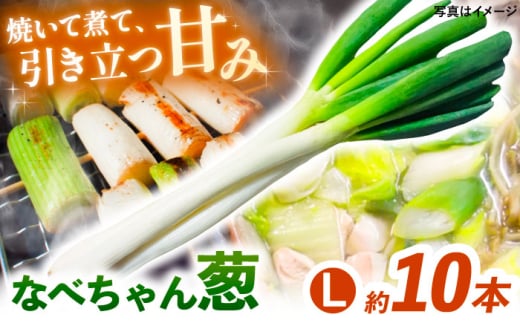 焼いて煮て、引き立つ甘み

写真はイメージ

なべちゃん葱

L 約10本